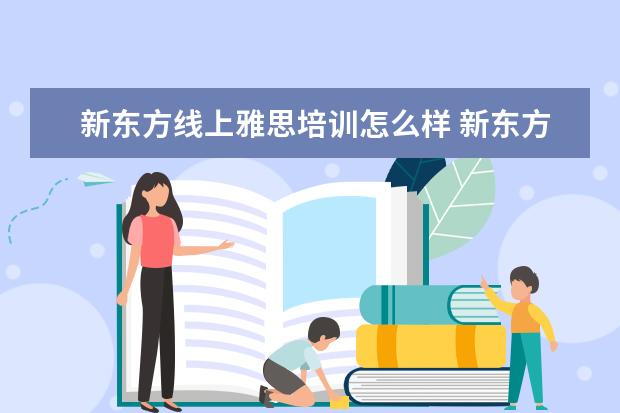 新东方线上雅思培训怎么样 新东方